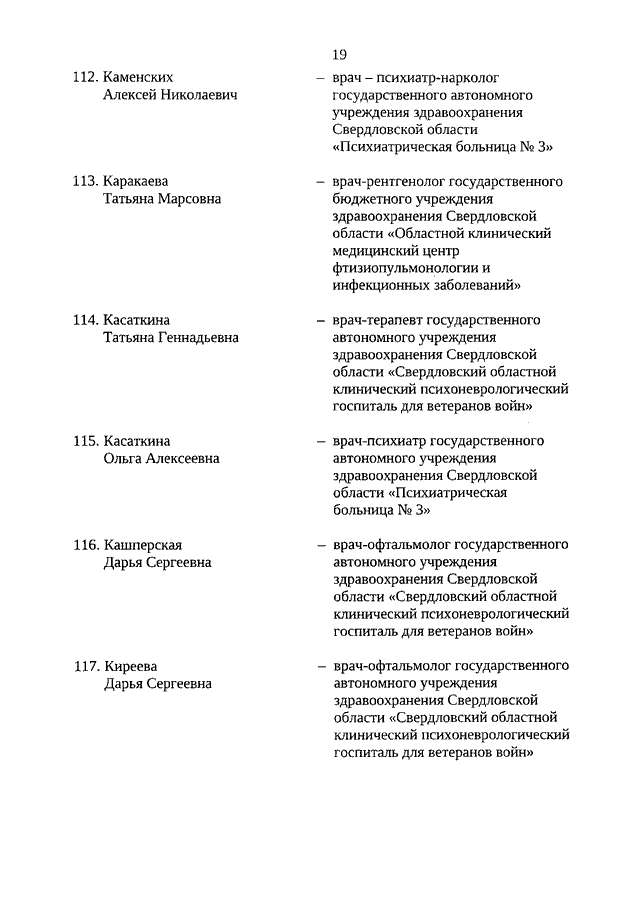 19

112. Каменских Алексей Николаевич – врач – психиатр-нарколог государственного автономного учреждения здравоохранения Свердловской области «Психиатрическая больница № 3»

113. Каракаева Татьяна Марсовна – врач-рентгенолог государственного бюджетного учреждения здравоохранения Свердловской области «Областной клинический медицинский центр фтизиопульмонологии и инфекционных заболеваний»

114. Касаткина Татьяна Геннадьевна – врач-терапевт государственного автономного учреждения здравоохранения Свердловской области «Свердловский областной клинический психоневрологический госпиталь для ветеранов войн»

115. Касаткина Ольга Алексеевна – врач-психиатр государственного автономного учреждения здравоохранения Свердловской области «Психиатрическая больница № 3»

116. Кашперская Дарья Сергеевна – врач-офтальмолог государственного автономного учреждения здравоохранения Свердловской области «Свердловский областной клинический психоневрологический госпиталь для ветеранов войн»

117. Киреева Дарья Сергеевна – врач-офтальмолог государственного автономного учреждения здравоохранения Свердловской области «Свердловский областной клинический психоневрологический госпиталь для ветеранов войн»